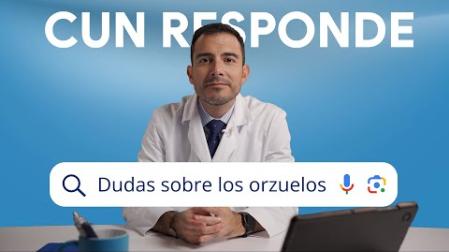 CUN RESPONDE

Dudas sobre los orzuelos